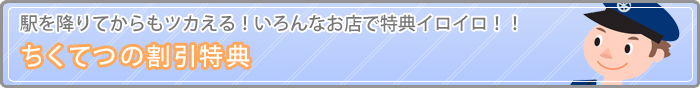 駅を降りてからもツカえる！いろんなお店で特典イロイロ！！

ちくてつの割引特典